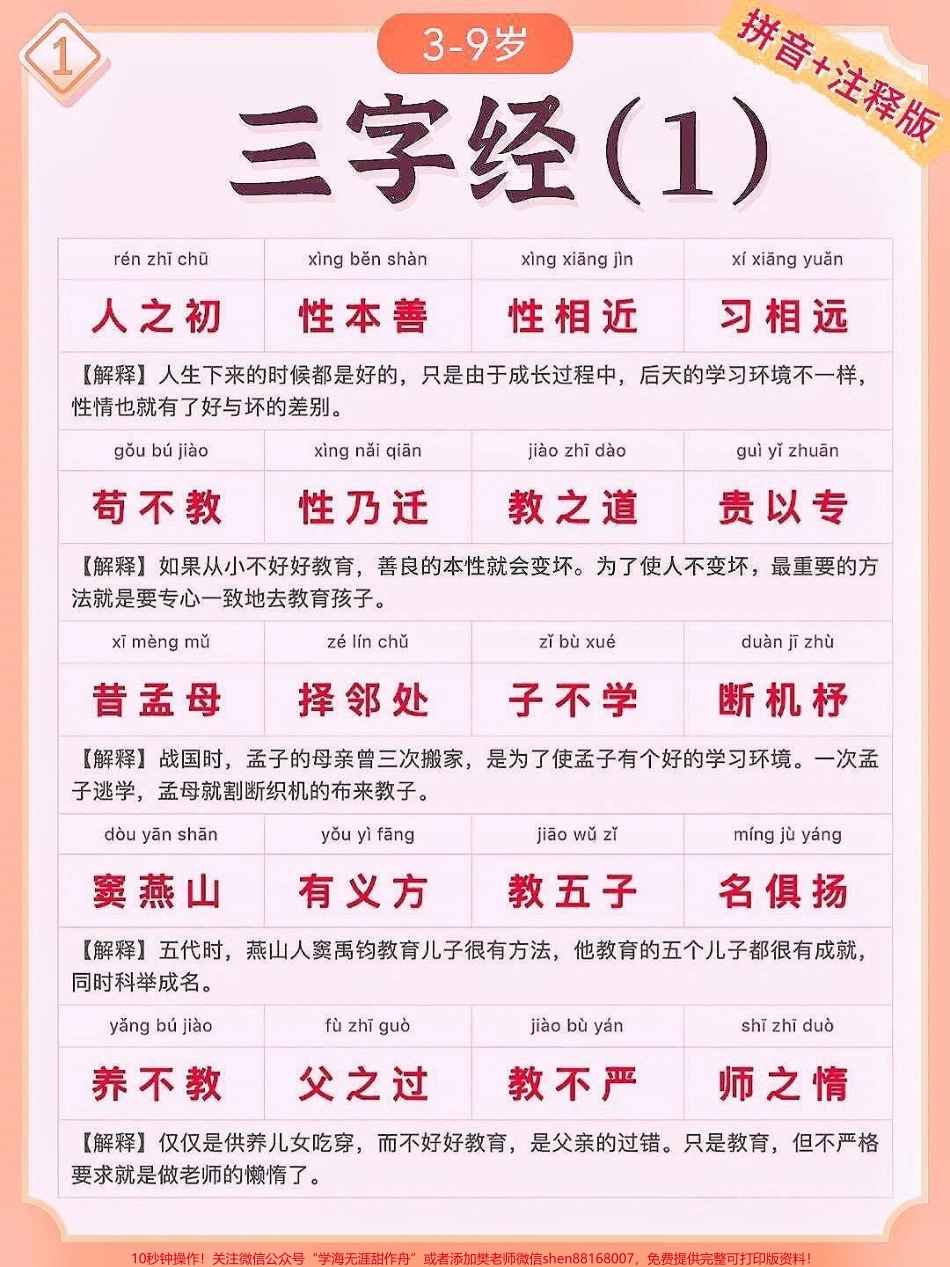 1

3-9岁

拼音+注释版

三字经(1)

| rén zhī chū | xìng běn shàn | xìng xiāng jìn | xí xiāng yuǎn |
|---|---|---|---|
| 人之初 | 性本善 | 性相近 | 习相远 |

【解释】人生下来的时候都是好的，只是由于成长过程中，后天的学习环境不一样，性情也就有了好与坏的差别。

| gǒu bú jiào | xìng nǎi qiān | jiào zhī dào | guì yǐ zhuān |
|---|---|---|---|
| 苟不教 | 性乃迁 | 教之道 | 贵以专 |

【解释】如果从小不好好教育，善良的本性就会变坏。为了使人不变坏，最重要的方法就是要专心一致地去教育孩子。

| xī mèng mǔ | zé lín chǔ | zǐ bù xué | duàn jī zhù |
|---|---|---|---|
| 昔孟母 | 择邻处 | 子不学 | 断机杼 |

【解释】战国时，孟子的母亲曾三次搬家，是为了使孟子有个好的学习环境。一次孟子逃学，孟母就割断织机的布来教子。

| dòu yān shān | yǒu yì fāng | jiāo wǔ zǐ | míng jù yáng |
|---|---|---|---|
| 窦燕山 | 有义方 | 教五子 | 名俱扬 |

【解释】五代时，燕山人窦禹钧教育儿子很有方法，他教育的五个儿子都很有成就，同时科举成名。

| yǎng bú jiào | fù zhī guò | jiào bù yán | shī zhī duò |
|---|---|---|---|
| 养不教 | 父之过 | 教不严 | 师之惰 |

【解释】仅仅是供养儿女吃穿，而不好好教育，是父亲的过错。只是教育，但不严格要求就是做老师的懒惰了。

10秒钟操作！关注微信公众号“学海无涯甜作舟”或者添加樊老师微信shen88168007，免费提供完整可打印版资料！